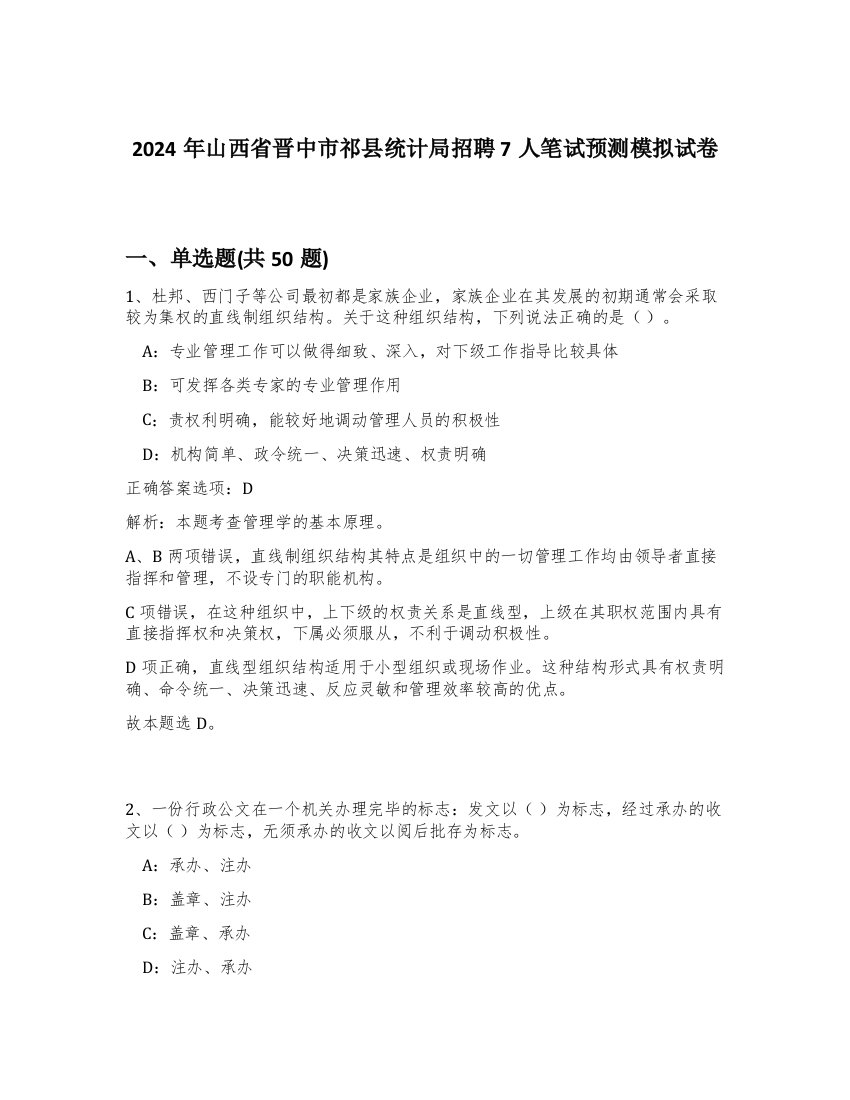 2024 年山西省晋中市祁县统计局招聘 7 人笔试预测模拟试卷

一、单选题(共 50 题)

1、杜邦、西门子等公司最初都是家族企业，家族企业在其发展的初期通常会采取较为集权的直线制组织结构。关于这种组织结构，下列说法正确的是（ ）。

A：专业管理工作可以做得细致、深入，对下级工作指导比较具体

B：可发挥各类专家的专业管理作用

C：责权利明确，能较好地调动管理人员的积极性

D：机构简单、政令统一、决策迅速、权责明确

正确答案选项：D

解析：本题考查管理学的基本原理。

A、B 两项错误，直线制组织结构其特点是组织中的一切管理工作均由领导者直接指挥和管理，不设专门的职能机构。

C 项错误，在这种组织中，上下级的权责关系是直线型，上级在其职权范围内具有直接指挥权和决策权，下属必须服从，不利于调动积极性。

D 项正确，直线型组织结构适用于小型组织或现场作业。这种结构形式具有权责明确、命令统一、决策迅速、反应灵敏和管理效率较高的优点。

故本题选 D。

2、一份行政公文在一个机关办理完毕的标志：发文以（ ）为标志，经过承办的收文以（ ）为标志，无须承办的收文以阅后批存为标志。

A：承办、注办

B：盖章、注办

C：盖章、承办

D：注办、承办